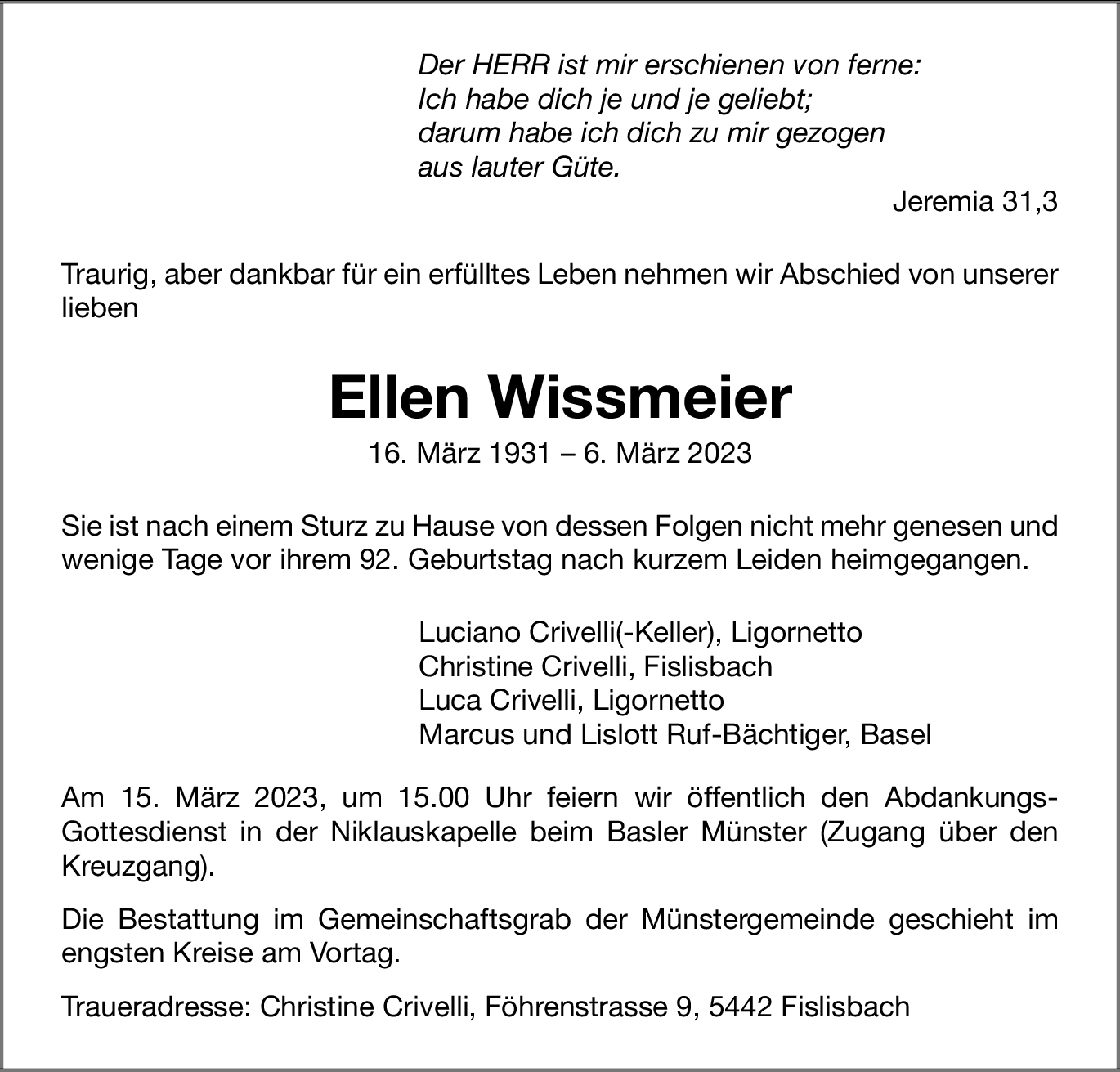 Der HERR ist mir erschienen von ferne:
Ich habe dich je und je geliebt;
darum habe ich dich zu mir gezogen
aus lauter Güte.

Jeremia 31,3

Traurig, aber dankbar für ein erfülltes Leben nehmen wir Abschied von unserer lieben

Ellen Wissmeier

16. März 1931 – 6. März 2023

Sie ist nach einem Sturz zu Hause von dessen Folgen nicht mehr genesen und wenige Tage vor ihrem 92. Geburtstag nach kurzem Leiden heimgegangen.

Luciano Crivelli(-Keller), Ligornetto
Christine Crivelli, Fislisbach
Luca Crivelli, Ligornetto
Marcus und Lislott Ruf-Bächtiger, Basel

Am 15. März 2023, um 15.00 Uhr feiern wir öffentlich den Abdankungs-Gottesdienst in der Niklauskapelle beim Basler Münster (Zugang über den Kreuzgang).

Die Bestattung im Gemeinschaftsgrab der Münstergemeinde geschieht im engsten Kreise am Vortag.

Traueradresse: Christine Crivelli, Föhrenstrasse 9, 5442 Fislisbach